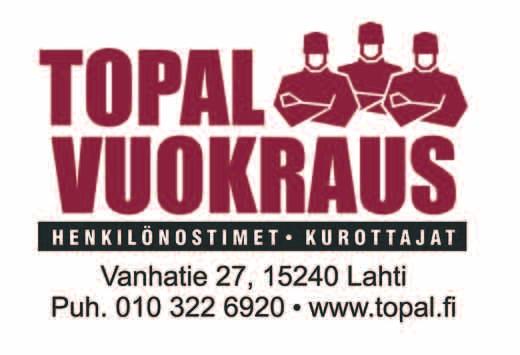 TOPAL VUOKRAUS

HENKILÖNOSTIMET • KUROTTAJAT

Vanhatie 27, 15240 Lahti
Puh. 010 322 6920 • www.topal.fi